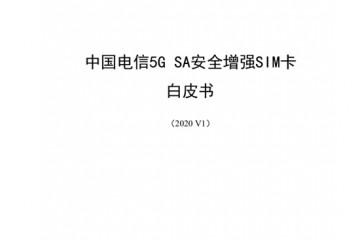 中国电信5G SA安全增强SIM卡
白皮书

（2020 V1）